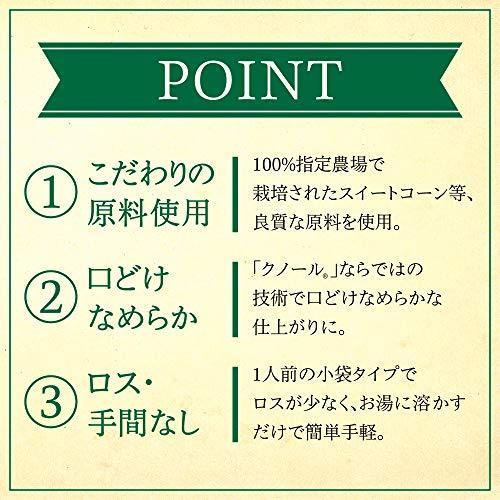 POINT

① こだわりの原料使用

100%指定農場で栽培されたスイートコーン等、良質な原料を使用。

② 口どけなめらか

「クノール®」ならではの技術で口どけなめらかな仕上がりに。

③ ロス・手間なし

1人前の小袋タイプでロスが少なく、お湯に溶かすだけで簡単手軽。